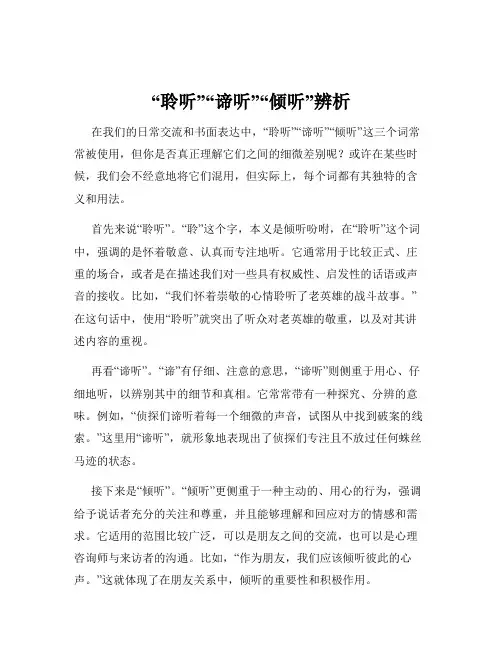 “聆听”“谛听”“倾听”辨析

在我们的日常交流和书面表达中，“聆听”“谛听”“倾听”这三个词常常被使用，但你是否真正理解它们之间的细微差别呢？或许在某些时候，我们会不经意地将它们混用，但实际上，每个词都有其独特的含义和用法。

首先来说“聆听”。“聆”这个字，本义是倾听吩咐，在“聆听”这个词中，强调的是怀着敬意、认真而专注地听。它通常用于比较正式、庄重的场合，或者是在描述我们对一些具有权威性、启发性的话语或声音的接收。比如，“我们怀着崇敬的心情聆听了老英雄的战斗故事。”在这句话中，使用“聆听”就突出了听众对老英雄的敬重，以及对其讲述内容的重视。

再看“谛听”。“谛”有仔细、注意的意思，“谛听”则侧重于用心、仔细地听，以辨别其中的细节和真相。它常常带有一种探究、分辨的意味。例如，“侦探们谛听着每一个细微的声音，试图从中找到破案的线索。”这里用“谛听”，就形象地表现出了侦探们专注且不放过任何蛛丝马迹的状态。

接下来是“倾听”。“倾听”更侧重于一种主动的、用心的行为，强调给予说话者充分的关注和尊重，并且能够理解和回应对方的情感和需求。它适用的范围比较广泛，可以是朋友之间的交流，也可以是心理咨询师与来访者的沟通。比如，“作为朋友，我们应该倾听彼此的心声。”这就体现了在朋友关系中，倾听的重要性和积极作用。